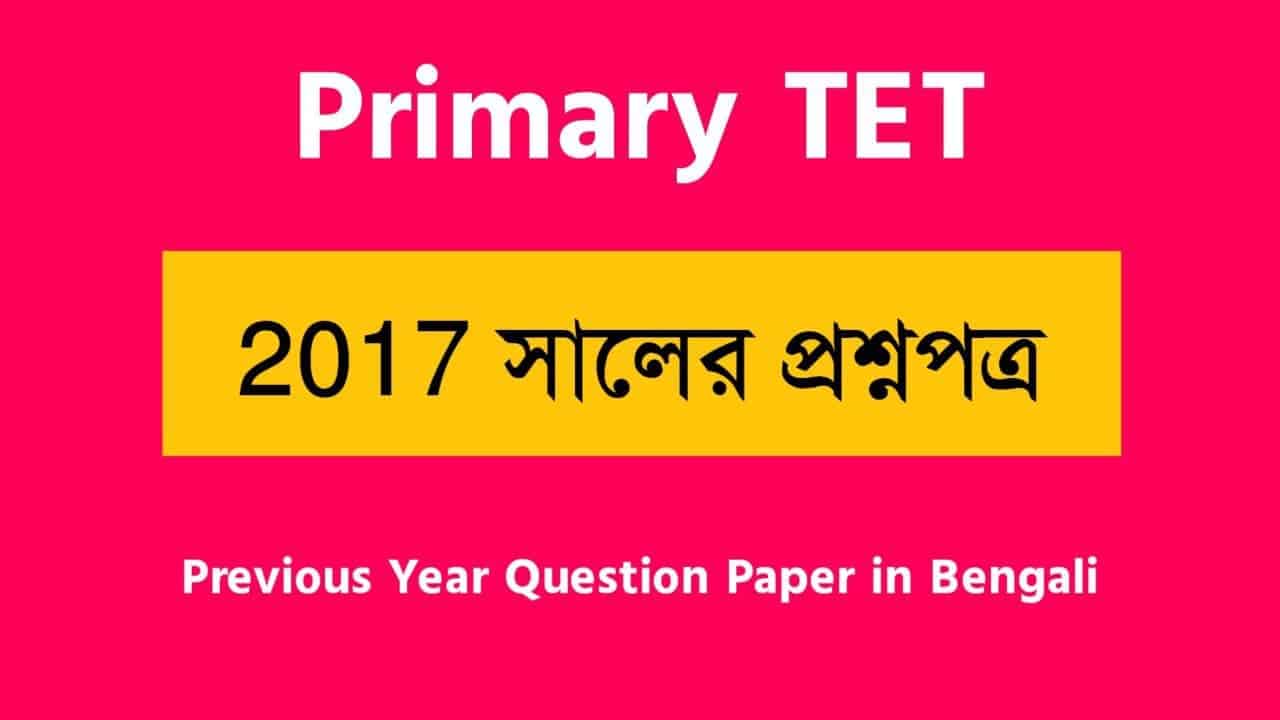 Primary TET

2017 সালের প্রশ্নপত্র

Previous Year Question Paper in Bengali